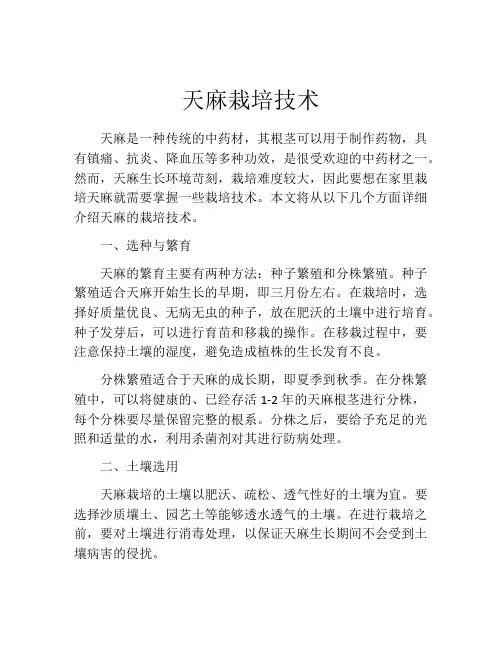 天麻栽培技术

天麻是一种传统的中药材，其根茎可以用于制作药物，具有镇痛、抗炎、降血压等多种功效，是很受欢迎的中药材之一。然而，天麻生长环境苛刻，栽培难度较大，因此要想在家里栽培天麻就需要掌握一些栽培技术。本文将从以下几个方面详细介绍天麻的栽培技术。

一、选种与繁育

天麻的繁育主要有两种方法：种子繁殖和分株繁殖。种子繁殖适合天麻开始生长的早期，即三月份左右。在栽培时，选择好质量优良、无病无虫的种子，放在肥沃的土壤中进行培育。种子发芽后，可以进行育苗和移栽的操作。在移栽过程中，要注意保持土壤的湿度，避免造成植株的生长发育不良。

分株繁殖适合于天麻的成长期，即夏季到秋季。在分株繁殖中，可以将健康的、已经存活 1-2 年的天麻根茎进行分株，每个分株要尽量保留完整的根系。分株之后，要给予充足的光照和适量的水，利用杀菌剂对其进行防病处理。

二、土壤选用

天麻栽培的土壤以肥沃、疏松、透气性好的土壤为宜。要选择沙质壤土、园艺土等能够透水透气的土壤。在进行栽培之前，要对土壤进行消毒处理，以保证天麻生长期间不会受到土壤病害的侵扰。